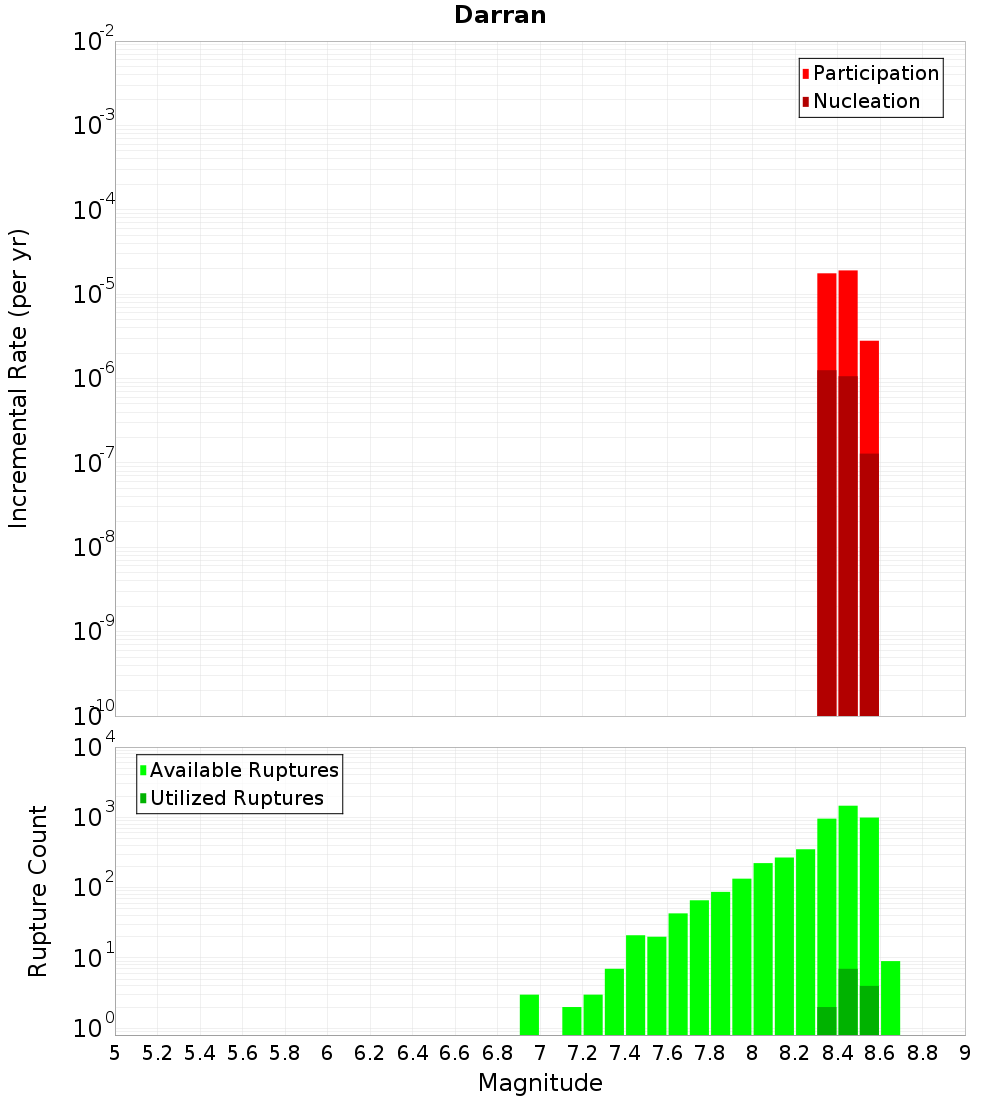 Darran

Participation
Nucleation

Incremental Rate (per yr)

$10^{-2}$
$10^{-3}$
$10^{-4}$
$10^{-5}$
$10^{-6}$
$10^{-7}$
$10^{-8}$
$10^{-9}$
$10^{-10}$

Available Ruptures
Utilized Ruptures

Rupture Count

$10^{4}$
$10^{3}$
$10^{2}$
$10^{1}$
$10^{0}$

5 5.2 5.4 5.6 5.8 6 6.2 6.4 6.6 6.8 7 7.2 7.4 7.6 7.8 8 8.2 8.4 8.6 8.8 9

Magnitude